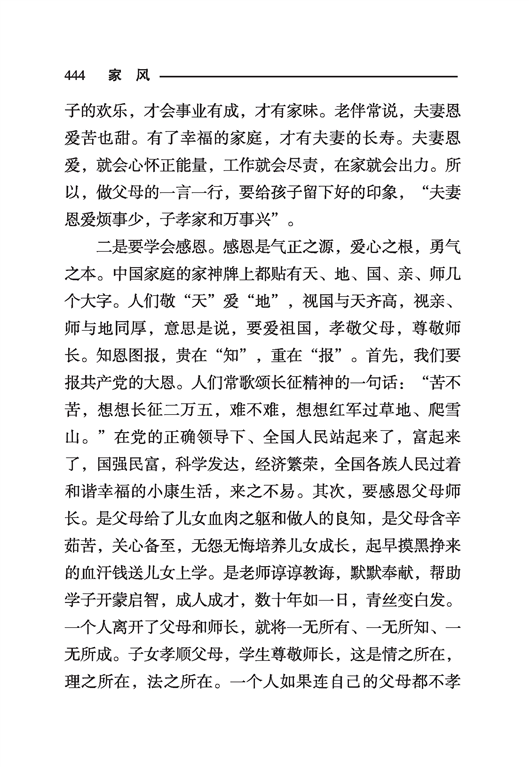 444　家　风

子的欢乐，才会事业有成，才有家味。老伴常说，夫妻恩爱苦也甜。有了幸福的家庭，才有夫妻的长寿。夫妻恩爱，就会心怀正能量，工作就会尽责，在家就会出力。所以，做父母的一言一行，要给孩子留下好的印象，“夫妻恩爱烦事少，子孝家和万事兴”。

二是要学会感恩。感恩是气正之源，爱心之根，勇气之本。中国家庭的家神牌上都贴有天、地、国、亲、师几个大字。人们敬“天”爱“地”，视国与天齐高，视亲、师与地同厚，意思是说，要爱祖国，孝敬父母，尊敬师长。知恩图报，贵在“知”，重在“报”。首先，我们要报共产党的大恩。人们常歌颂长征精神的一句话：“苦不苦，想想长征二万五，难不难，想想红军过草地、爬雪山。”在党的正确领导下、全国人民站起来了，富起来了，国强民富，科学发达，经济繁荣，全国各族人民过着和谐幸福的小康生活，来之不易。其次，要感恩父母师长。是父母给了儿女血肉之躯和做人的良知，是父母含辛茹苦，关心备至，无怨无悔培养儿女成长，起早摸黑挣来的血汗钱送儿女上学。是老师谆谆教诲，默默奉献，帮助学子开蒙启智，成人成才，数十年如一日，青丝变白发。一个人离开了父母和师长，就将一无所有、一无所知、一无所成。子女孝顺父母，学生尊敬师长，这是情之所在，理之所在，法之所在。一个人如果连自己的父母都不孝